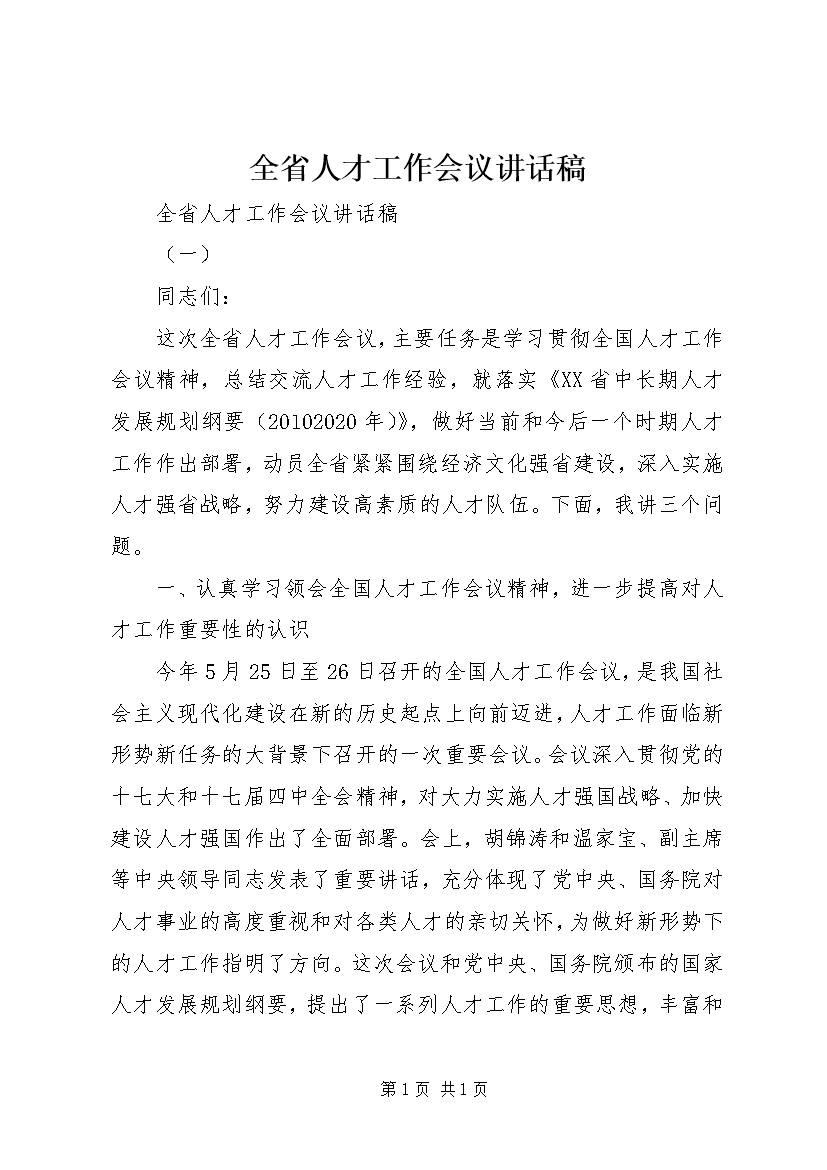 全省人才工作会议讲话稿

全省人才工作会议讲话稿

（一）

同志们：

这次全省人才工作会议，主要任务是学习贯彻全国人才工作会议精神，总结交流人才工作经验，就落实《XX省中长期人才发展规划纲要（20102020年）》，做好当前和今后一个时期人才工作作出部署，动员全省紧紧围绕经济文化强省建设，深入实施人才强省战略，努力建设高素质的人才队伍。下面，我讲三个问题。

一、认真学习领会全国人才工作会议精神，进一步提高对人才工作重要性的认识

今年5月25日至26日召开的全国人才工作会议，是我国社会主义现代化建设在新的历史起点上向前迈进，人才工作面临新形势新任务的大背景下召开的一次重要会议。会议深入贯彻党的十七大和十七届四中全会精神，对大力实施人才强国战略、加快建设人才强国作出了全面部署。会上，胡锦涛和温家宝、副主席等中央领导同志发表了重要讲话，充分体现了党中央、国务院对人才事业的高度重视和对各类人才的亲切关怀，为做好新形势下的人才工作指明了方向。这次会议和党中央、国务院颁布的国家人才发展规划纲要，提出了一系列人才工作的重要思想，丰富和

第1页 共1页